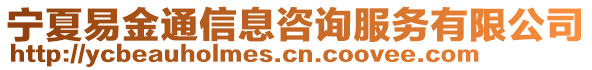 宁夏易金通信息咨询服务有限公司
http://ycbeauholmes.cn.coovee.com